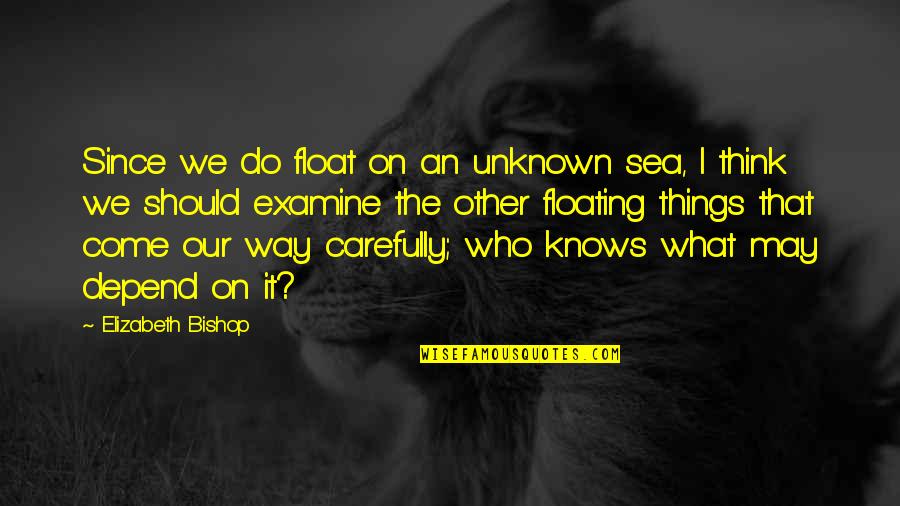 Since we do float on an unknown sea, I think we should examine the other floating things that come our way carefully; who knows what may depend on it?

~ Elizabeth Bishop

WISEFAMOUSQUOTES.COM